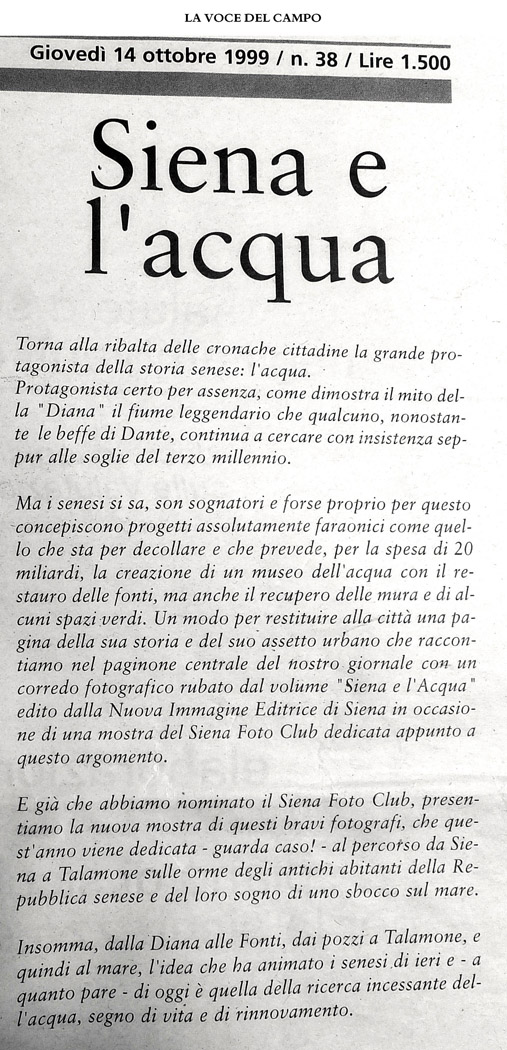 LA VOCE DEL CAMPO

Giovedì 14 ottobre 1999 / n. 38 / Lire 1.500

Siena e l'acqua

Torna alla ribalta delle cronache cittadine la grande protagonista della storia senese: l'acqua.
Protagonista certo per assenza, come dimostra il mito della "Diana" il fiume leggendario che qualcuno, nonostante le beffe di Dante, continua a cercare con insistenza seppur alle soglie del terzo millennio.

Ma i senesi si sa, son sognatori e forse proprio per questo concepiscono progetti assolutamente faraonici come quello che sta per decollare e che prevede, per la spesa di 20 miliardi, la creazione di un museo dell'acqua con il restauro delle fonti, ma anche il recupero delle mura e di alcuni spazi verdi. Un modo per restituire alla città una pagina della sua storia e del suo assetto urbano che raccontiamo nel paginone centrale del nostro giornale con un corredo fotografico rubato dal volume "Siena e l'Acqua" edito dalla Nuova Immagine Editrice di Siena in occasione di una mostra del Siena Foto Club dedicata appunto a questo argomento.

E già che abbiamo nominato il Siena Foto Club, presentiamo la nuova mostra di questi bravi fotografi, che quest'anno viene dedicata - guarda caso! - al percorso da Siena a Talamone sulle orme degli antichi abitanti della Repubblica senese e del loro sogno di uno sbocco sul mare.

Insomma, dalla Diana alle Fonti, dai pozzi a Talamone, e quindi al mare, l'idea che ha animato i senesi di ieri e - a quanto pare - di oggi è quella della ricerca incessante dell'acqua, segno di vita e di rinnovamento.